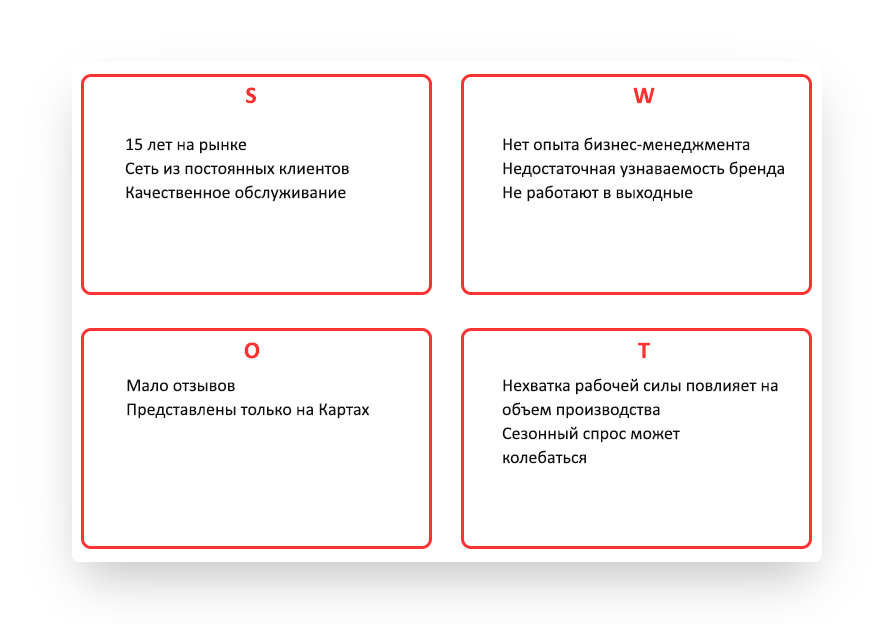 S

15 лет на рынке
Сеть из постоянных клиентов
Качественное обслуживание

W

Нет опыта бизнес-менеджмента
Недостаточная узнаваемость бренда
Не работают в выходные

O

Мало отзывов
Представлены только на Картах

T

Нехватка рабочей силы повлияет на объем производства
Сезонный спрос может колебаться